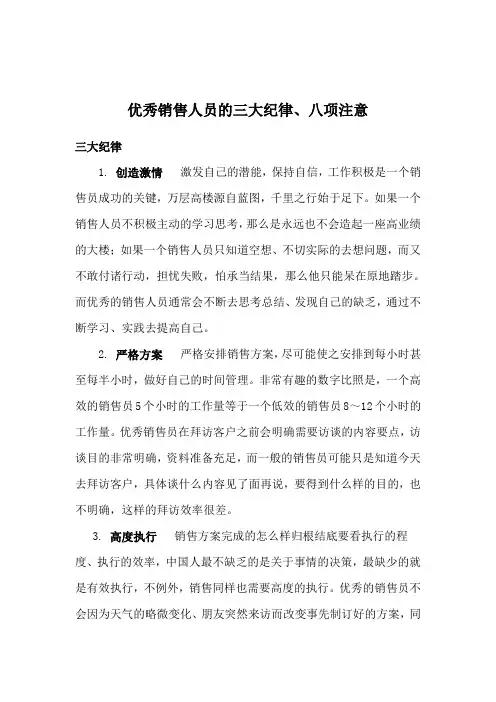 优秀销售人员的三大纪律、八项注意

三大纪律

1. 创造激情　激发自己的潜能，保持自信，工作积极是一个销售员成功的关键，万层高楼源自蓝图，千里之行始于足下。如果一个销售人员不积极主动的学习思考，那么是永远也不会造起一座高业绩的大楼；如果一个销售人员只知道空想、不切实际的去想问题，而又不敢付诸行动，担忧失败，怕承当结果，那么他只能呆在原地踏步。而优秀的销售人员通常会不断去思考总结、发现自己的缺乏，通过不断学习、实践去提高自己。

2. 严格方案　严格安排销售方案，尽可能使之安排到每小时甚至每半小时，做好自己的时间管理。非常有趣的数字比照是，一个高效的销售员5个小时的工作量等于一个低效的销售员8～12个小时的工作量。优秀销售员在拜访客户之前会明确需要访谈的内容要点，访谈目的非常明确，资料准备充足，而一般的销售员可能只是知道今天去拜访客户，具体谈什么内容见了面再说，要得到什么样的目的，也不明确，这样的拜访效率很差。

3. 高度执行　销售方案完成的怎么样归根结底要看执行的程度、执行的效率，中国人最不缺乏的是关于事情的决策，最缺少的就是有效执行，不例外，销售同样也需要高度的执行。优秀的销售员不会因为天气的略微变化、朋友突然来访而改变事先制订好的方案，同